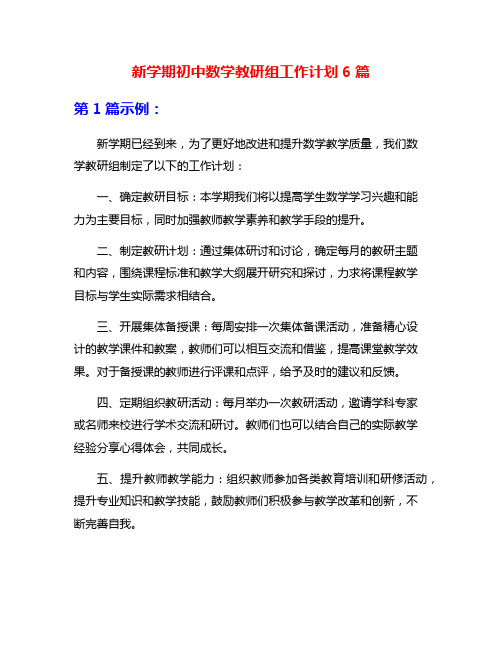 新学期初中数学教研组工作计划 6 篇

第 1 篇示例：

新学期已经到来，为了更好地改进和提升数学教学质量，我们数学教研组制定了以下的工作计划：

一、确定教研目标：本学期我们将以提高学生数学学习兴趣和能力为主要目标，同时加强教师教学素养和教学手段的提升。

二、制定教研计划：通过集体研讨和讨论，确定每月的教研主题和内容，围绕课程标准和教学大纲展开研究和探讨，力求将课程教学目标与学生实际需求相结合。

三、开展集体备授课：每周安排一次集体备课活动，准备精心设计的教学课件和教案，教师们可以相互交流和借鉴，提高课堂教学效果。对于备授课的教师进行评课和点评，给予及时的建议和反馈。

四、定期组织教研活动：每月举办一次教研活动，邀请学科专家或名师来校进行学术交流和研讨。教师们也可以结合自己的实际教学经验分享心得体会，共同成长。

五、提升教师教学能力：组织教师参加各类教育培训和研修活动，提升专业知识和教学技能，鼓励教师们积极参与教学改革和创新，不断完善自我。